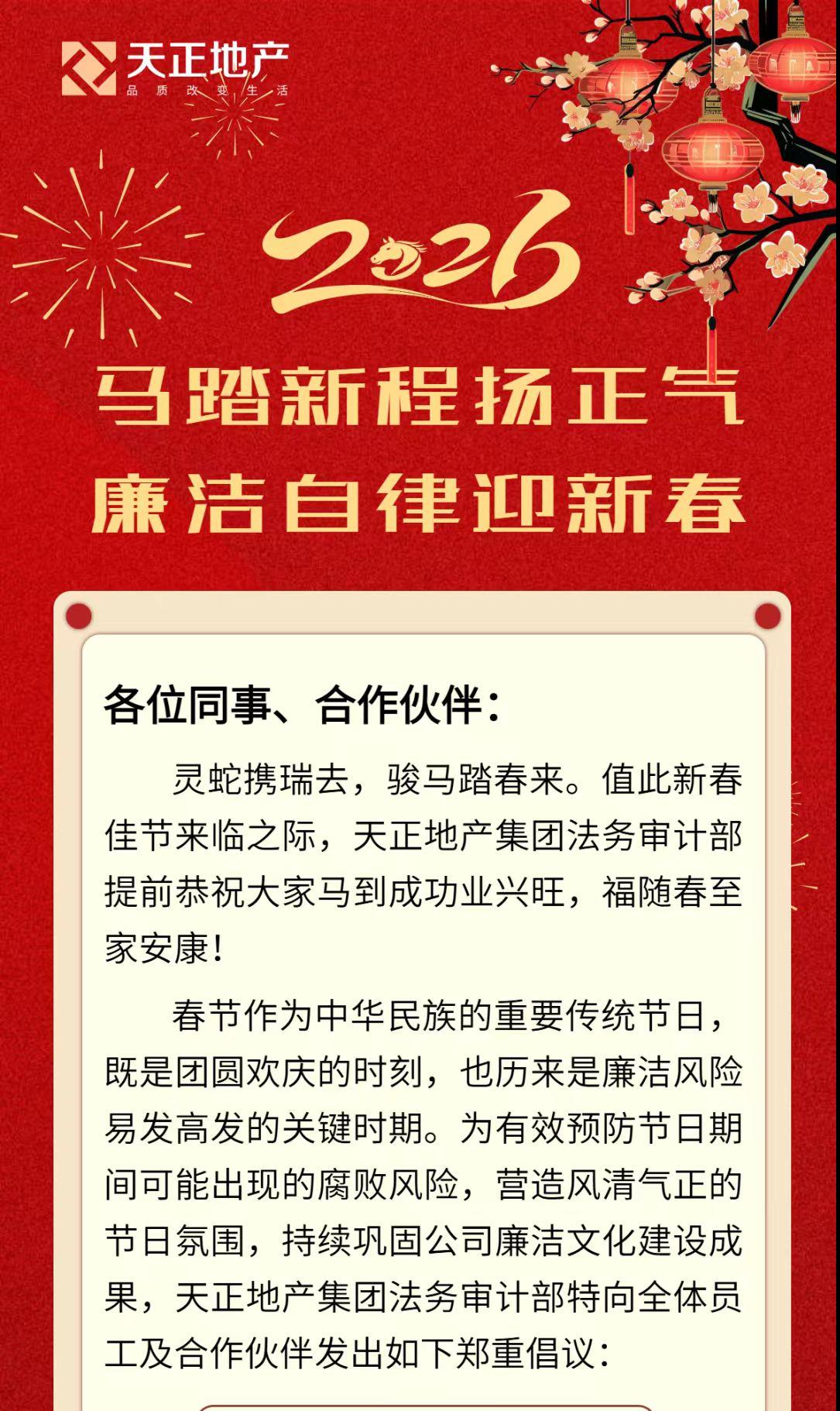 天正地产
品质改变生活

2026

马踏新程扬正气
廉洁自律迎新春

各位同事、合作伙伴：

灵蛇携瑞去，骏马踏春来。值此新春佳节来临之际，天正地产集团法务审计部提前恭祝大家马到成功业兴旺，福随春至家安康！

春节作为中华民族的重要传统节日，既是团圆欢庆的时刻，也历来是廉洁风险易发高发的关键时期。为有效预防节日期间可能出现的腐败风险，营造风清气正的节日氛围，持续巩固公司廉洁文化建设成果，天正地产集团法务审计部特向全体员工及合作伙伴发出如下郑重倡议：